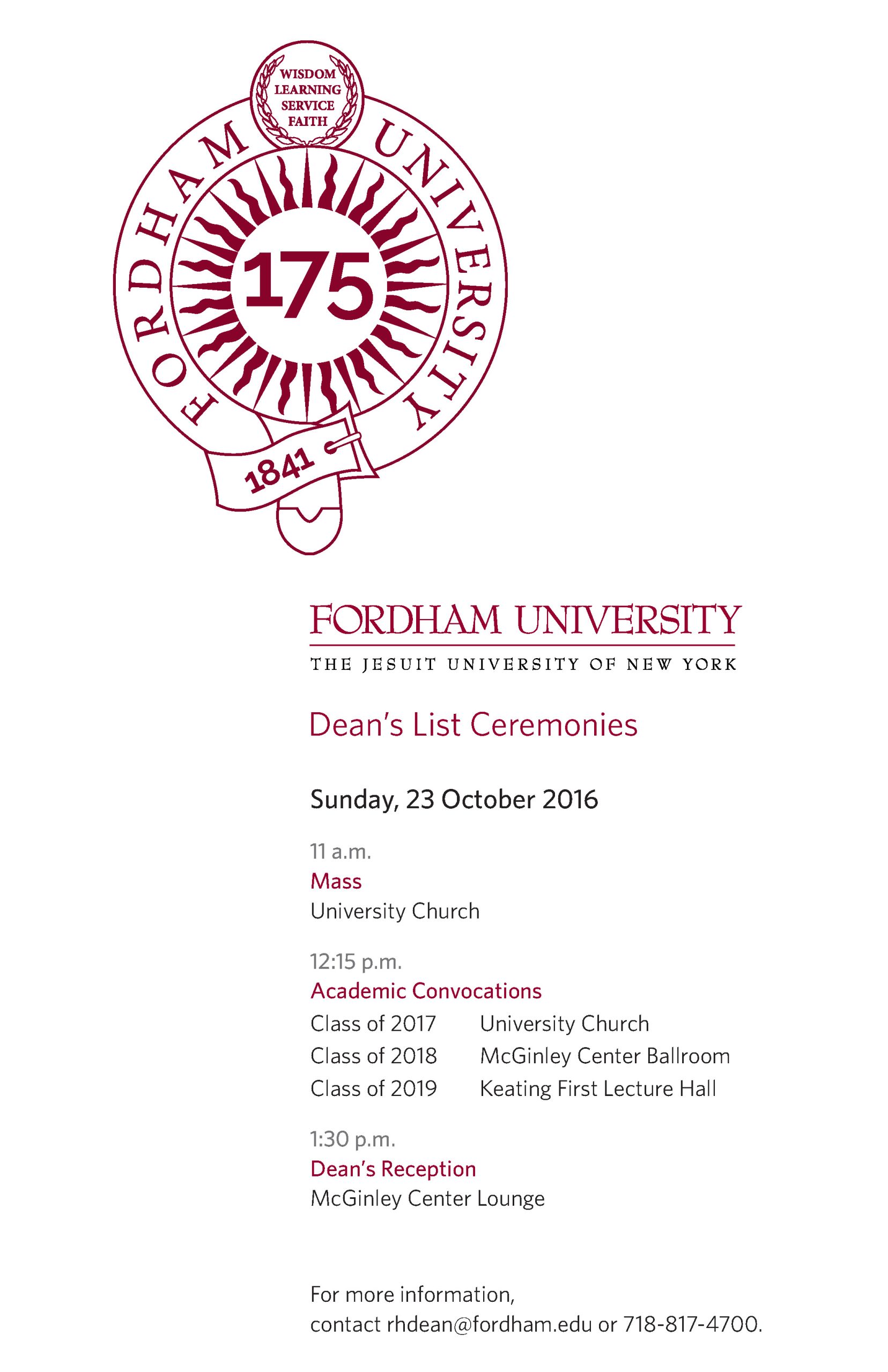 WISDOM
LEARNING
SERVICE
FAITH

FORDHAM UNIVERSITY

175

1841

FORDHAM UNIVERSITY
THE JESUIT UNIVERSITY OF NEW YORK

Dean's List Ceremonies

Sunday, 23 October 2016

11 a.m.
Mass
University Church

12:15 p.m.
Academic Convocations

| Class of 2017 | University Church |
|---|---|
| Class of 2018 | McGinley Center Ballroom |
| Class of 2019 | Keating First Lecture Hall |

1:30 p.m.
Dean's Reception
McGinley Center Lounge

For more information,
contact rhdean@fordham.edu or 718-817-4700.